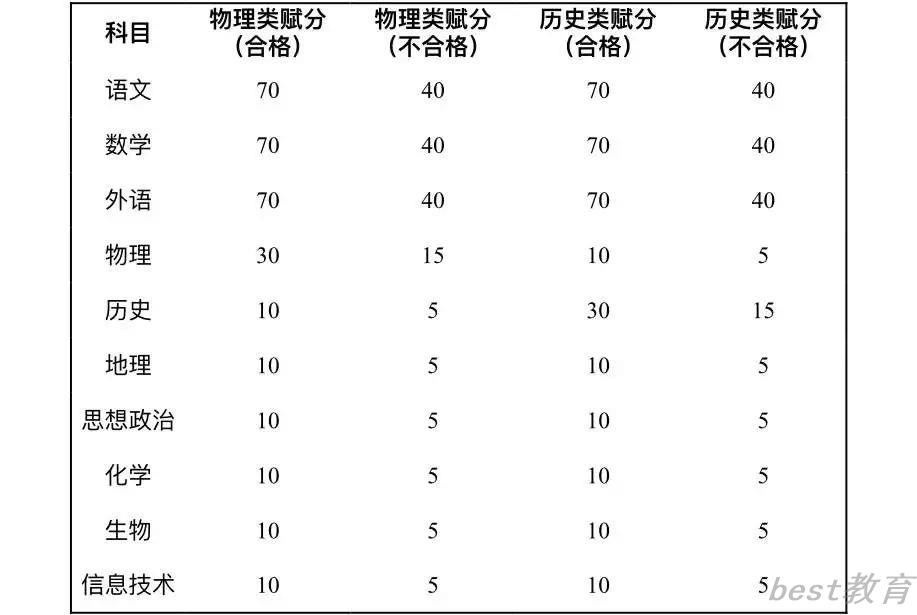 | 科目 | 物理类赋分（合格） | 物理类赋分（不合格） | 历史类赋分（合格） | 历史类赋分（不合格） |
|---|---|---|---|---|
| 语文 | 70 | 40 | 70 | 40 |
| 数学 | 70 | 40 | 70 | 40 |
| 外语 | 70 | 40 | 70 | 40 |
| 物理 | 30 | 15 | 10 | 5 |
| 历史 | 10 | 5 | 30 | 15 |
| 地理 | 10 | 5 | 10 | 5 |
| 思想政治 | 10 | 5 | 10 | 5 |
| 化学 | 10 | 5 | 10 | 5 |
| 生物 | 10 | 5 | 10 | 5 |
| 信息技术 | 10 | 5 | 10 | 5 |

best教育